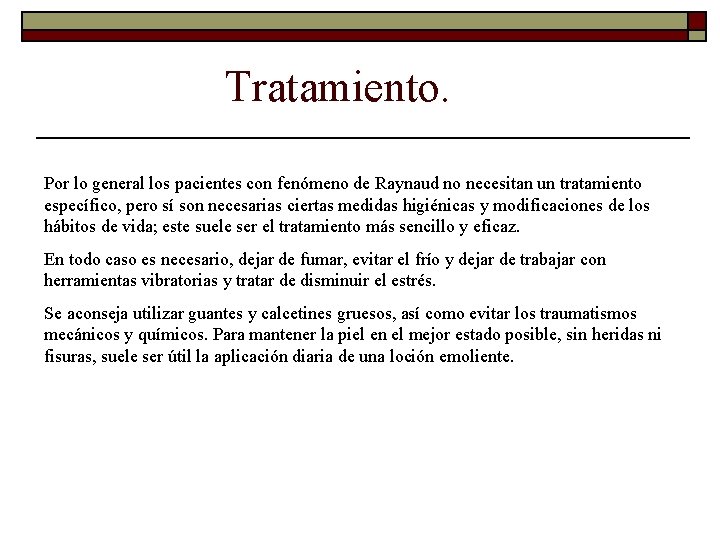 Tratamiento.

Por lo general los pacientes con fenómeno de Raynaud no necesitan un tratamiento específico, pero sí son necesarias ciertas medidas higiénicas y modificaciones de los hábitos de vida; este suele ser el tratamiento más sencillo y eficaz.

En todo caso es necesario, dejar de fumar, evitar el frío y dejar de trabajar con herramientas vibratorias y tratar de disminuir el estrés.

Se aconseja utilizar guantes y calcetines gruesos, así como evitar los traumatismos mecánicos y químicos. Para mantener la piel en el mejor estado posible, sin heridas ni fisuras, suele ser útil la aplicación diaria de una loción emoliente.